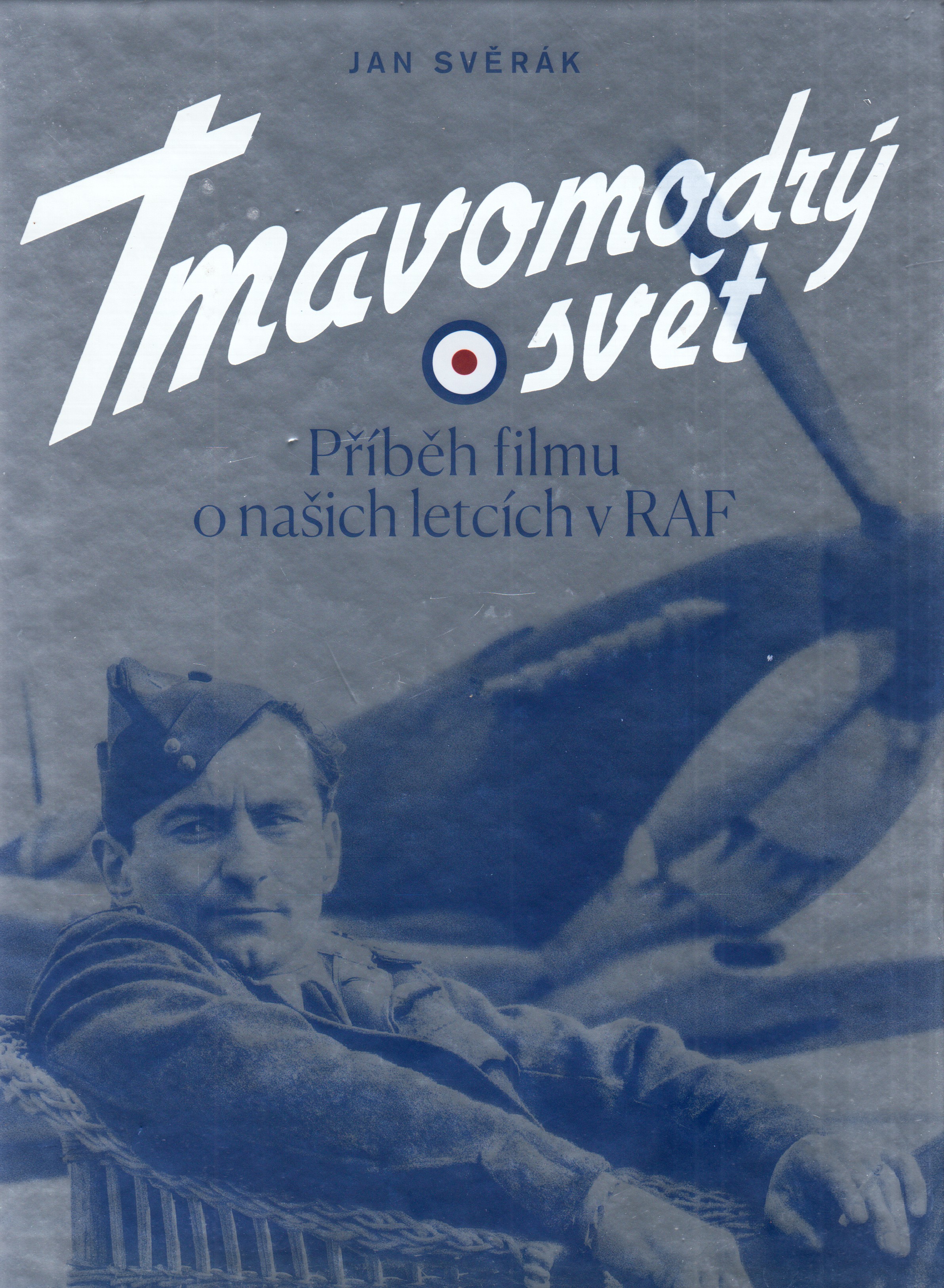 JAN SVĚRÁK

Tmavomodrý svět

Příběh filmu o našich letcích v RAF